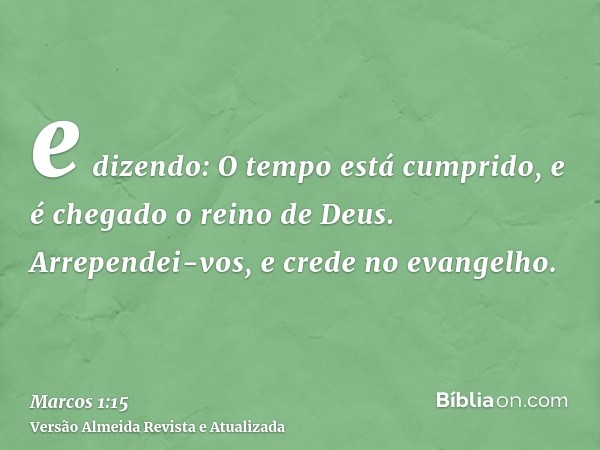 e dizendo: O tempo está cumprido, e é chegado o reino de Deus. Arrependei-vos, e crede no evangelho.

Marcos 1:15
Versão Almeida Revista e Atualizada

Bíbliaon.com